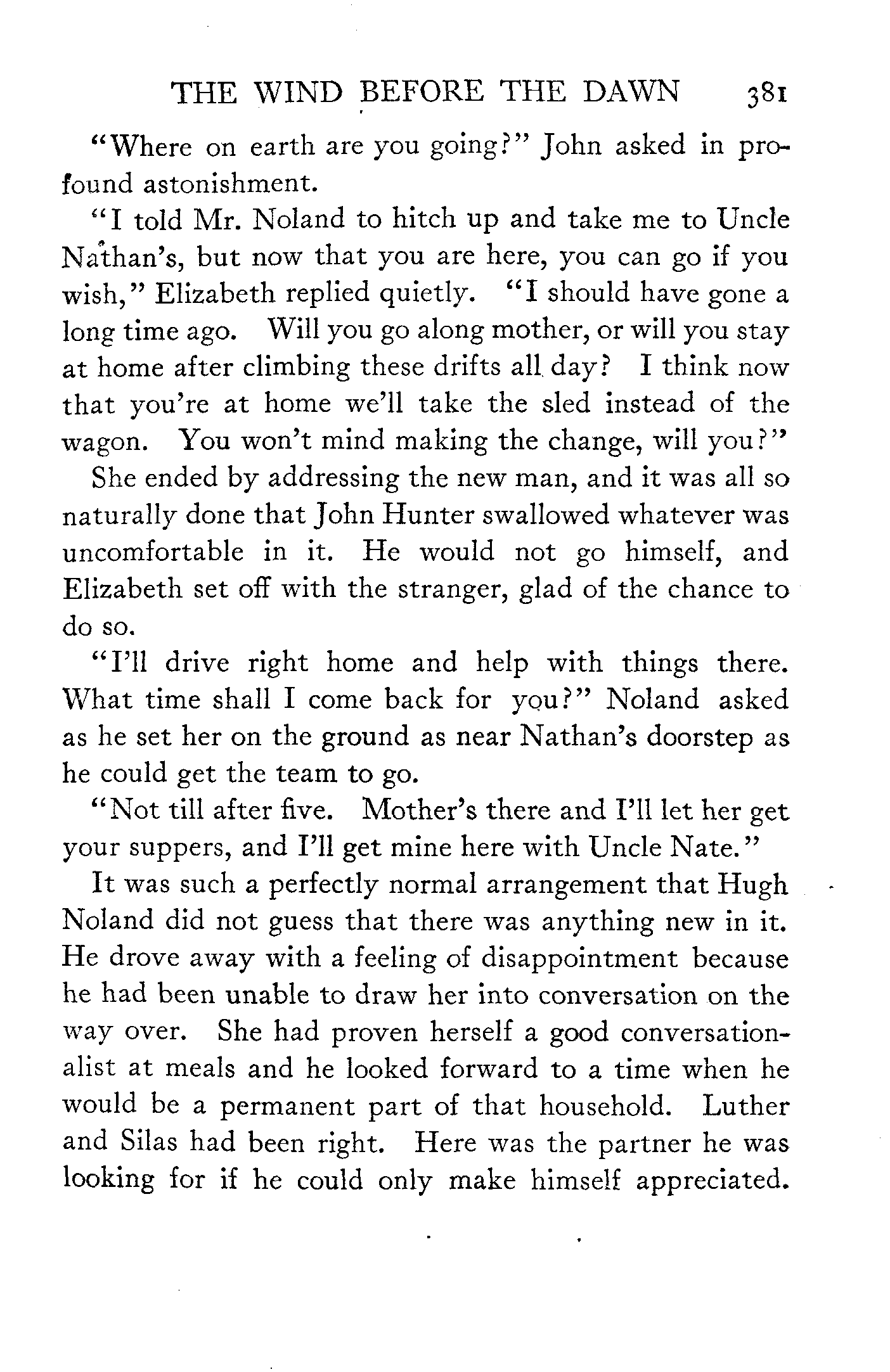 THE WIND BEFORE THE DAWN 381

"Where on earth are you going?" John asked in profound astonishment.

"I told Mr. Noland to hitch up and take me to Uncle Nathan's, but now that you are here, you can go if you wish," Elizabeth replied quietly. "I should have gone a long time ago. Will you go along mother, or will you stay at home after climbing these drifts all day? I think now that you're at home we'll take the sled instead of the wagon. You won't mind making the change, will you?"

She ended by addressing the new man, and it was all so naturally done that John Hunter swallowed whatever was uncomfortable in it. He would not go himself, and Elizabeth set off with the stranger, glad of the chance to do so.

"I'll drive right home and help with things there. What time shall I come back for you?" Noland asked as he set her on the ground as near Nathan's doorstep as he could get the team to go.

"Not till after five. Mother's there and I'll let her get your suppers, and I'll get mine here with Uncle Nate."

It was such a perfectly normal arrangement that Hugh Noland did not guess that there was anything new in it. He drove away with a feeling of disappointment because he had been unable to draw her into conversation on the way over. She had proven herself a good conversationalist at meals and he looked forward to a time when he would be a permanent part of that household. Luther and Silas had been right. Here was the partner he was looking for if he could only make himself appreciated.